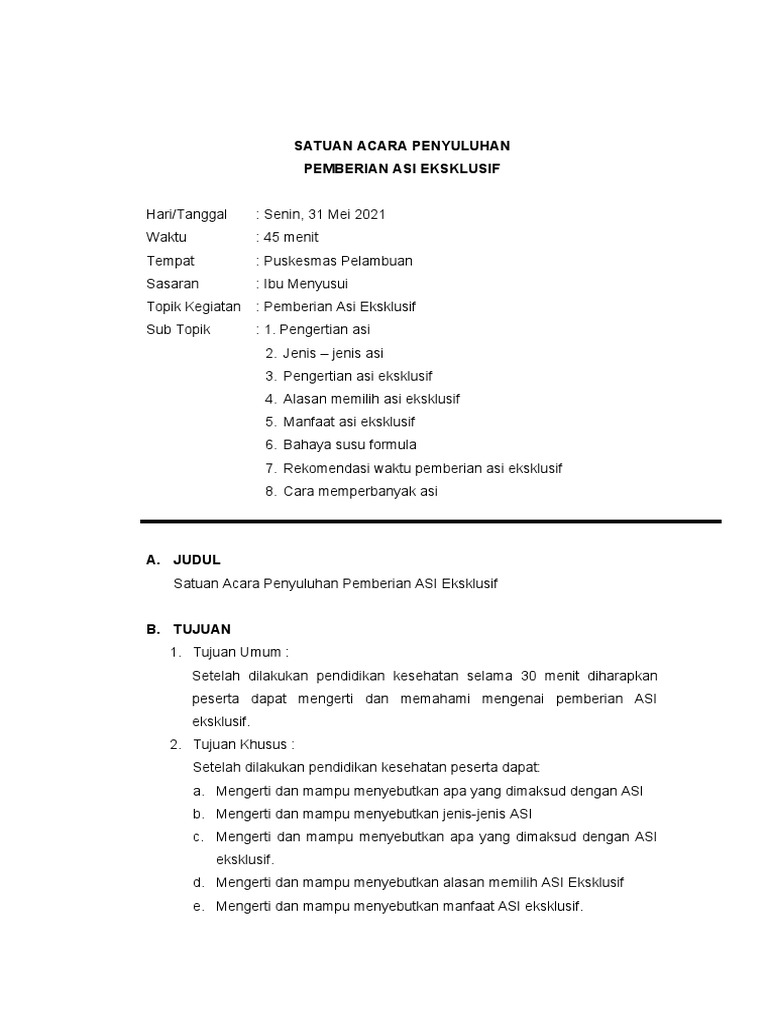 SATUAN ACARA PENYULUHAN
PEMBERIAN ASI EKSKLUSIF

Hari/Tanggal : Senin, 31 Mei 2021
Waktu : 45 menit
Tempat : Puskesmas Pelambuan
Sasaran : Ibu Menyusui
Topik Kegiatan : Pemberian Asi Eksklusif
Sub Topik : 1. Pengertian asi
2. Jenis – jenis asi
3. Pengertian asi eksklusif
4. Alasan memilih asi eksklusif
5. Manfaat asi eksklusif
6. Bahaya susu formula
7. Rekomendasi waktu pemberian asi eksklusif
8. Cara memperbanyak asi

A. JUDUL
Satuan Acara Penyuluhan Pemberian ASI Eksklusif

B. TUJUAN
1. Tujuan Umum :
Setelah dilakukan pendidikan kesehatan selama 30 menit diharapkan peserta dapat mengerti dan memahami mengenai pemberian ASI eksklusif.
2. Tujuan Khusus :
Setelah dilakukan pendidikan kesehatan peserta dapat:
a. Mengerti dan mampu menyebutkan apa yang dimaksud dengan ASI
b. Mengerti dan mampu menyebutkan jenis-jenis ASI
c. Mengerti dan mampu menyebutkan apa yang dimaksud dengan ASI eksklusif.
d. Mengerti dan mampu menyebutkan alasan memilih ASI Eksklusif
e. Mengerti dan mampu menyebutkan manfaat ASI eksklusif.